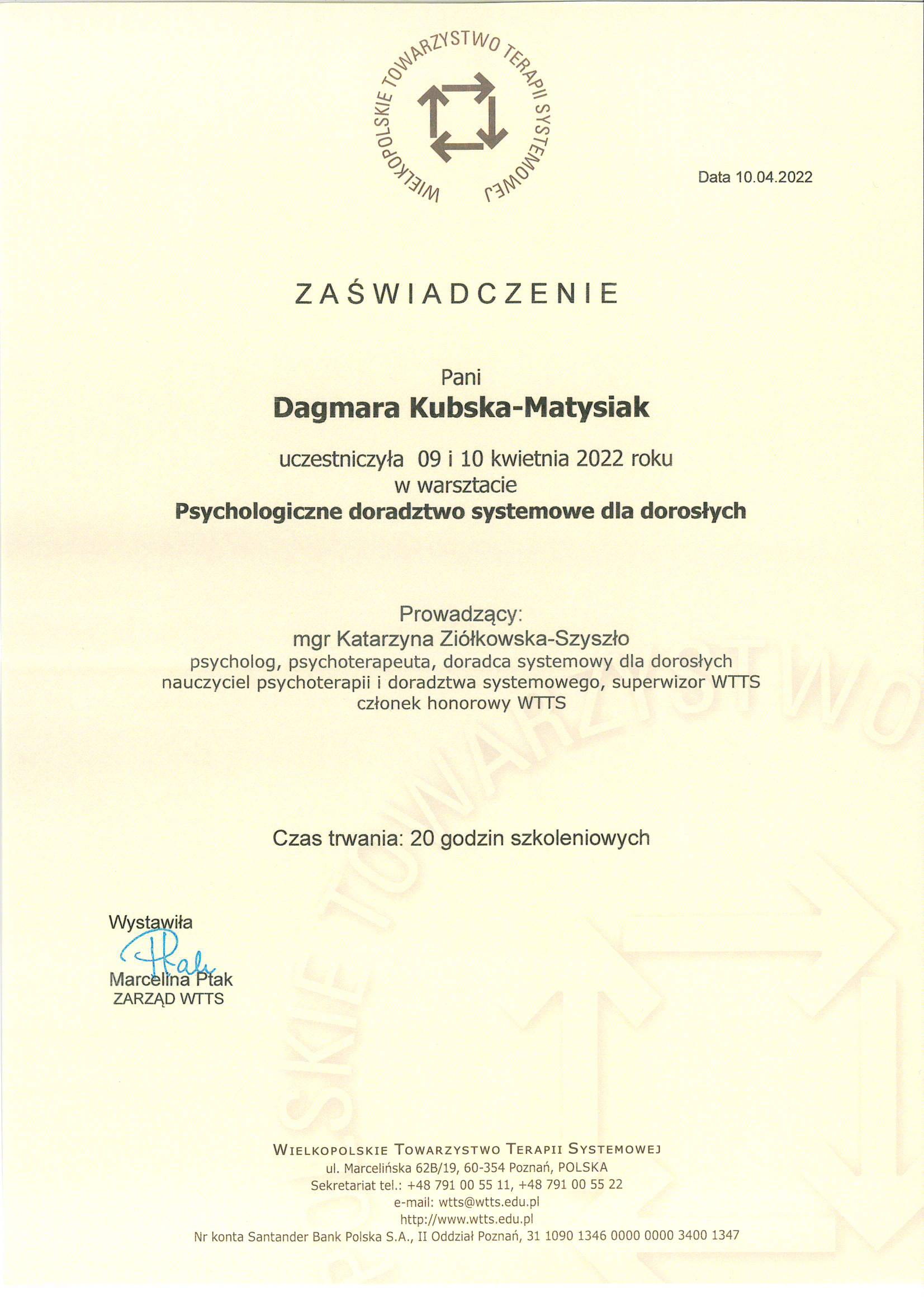 WIELKOPOLSKIE TOWARZYSTWO TERAPII SYSTEMOWEJ

Data 10.04.2022

ZAŚWIADCZENIE

Pani
Dagmara Kubska-Matysiak
uczestniczyła 09 i 10 kwietnia 2022 roku
w warsztacie
Psychologiczne doradztwo systemowe dla dorosłych

Prowadzący:
mgr Katarzyna Ziółkowska-Szyszło
psycholog, psychoterapeuta, doradca systemowy dla dorosłych
nauczyciel psychoterapii i doradztwa systemowego, superwizor WTTS
członek honorowy WTTS

Czas trwania: 20 godzin szkoleniowych

Wystawiła
Ptak
Marcelina Ptak
ZARZĄD WTTS

WIELKOPOLSKIE TOWARZYSTWO TERAPII SYSTEMOWEJ
ul. Marcelińska 62B/19, 60-354 Poznań, POLSKA
Sekretariat tel.: +48 791 00 55 11, +48 791 00 55 22
e-mail: wtts@wtts.edu.pl
http://www.wtts.edu.pl
Nr konta Santander Bank Polska S.A., II Oddział Poznań, 31 1090 1346 0000 0000 3400 1347